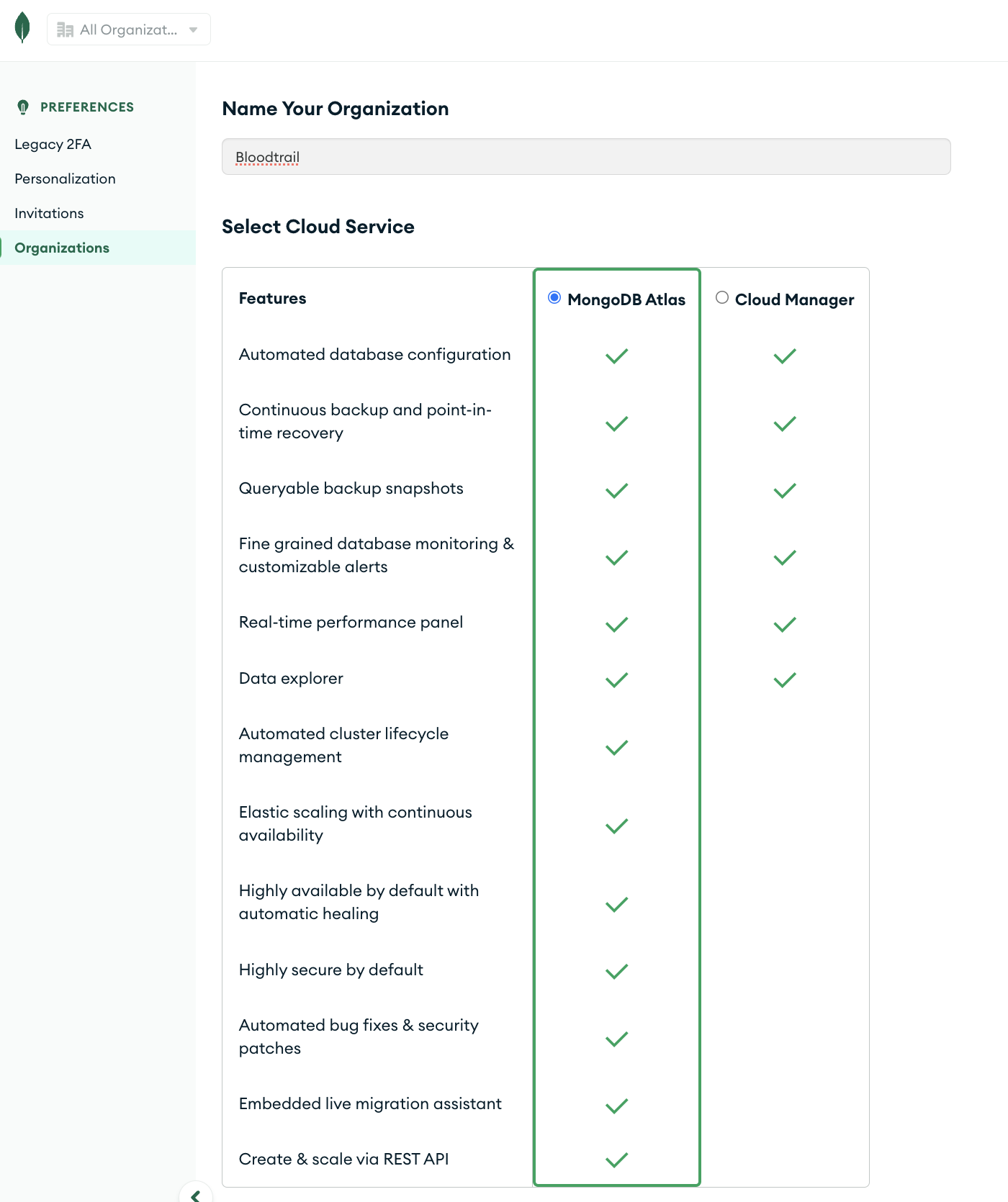 All Organizat...

PREFERENCES

Legacy 2FA

Personalization

Invitations

Organizations

Name Your Organization

Bloodtrail

Select Cloud Service

| Features | MongoDB Atlas | Cloud Manager |
|---|---|---|
| Automated database configuration | ✓ | ✓ |
| Continuous backup and point-in-time recovery | ✓ | ✓ |
| Queryable backup snapshots | ✓ | ✓ |
| Fine grained database monitoring & customizable alerts | ✓ | ✓ |
| Real-time performance panel | ✓ | ✓ |
| Data explorer | ✓ | ✓ |
| Automated cluster lifecycle management | ✓ | |
| Elastic scaling with continuous availability | ✓ | |
| Highly available by default with automatic healing | ✓ | |
| Highly secure by default | ✓ | |
| Automated bug fixes & security patches | ✓ | |
| Embedded live migration assistant | ✓ | |
| Create & scale via REST API | ✓ | |